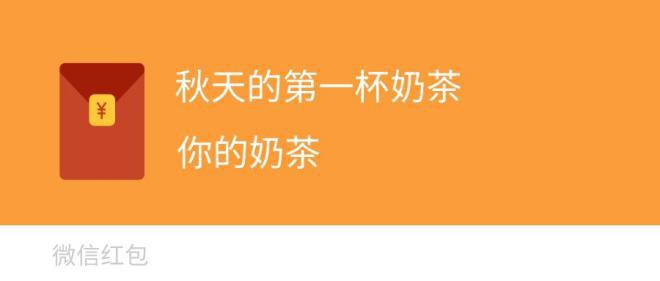 ¥

秋天的第一杯奶茶

你的奶茶

微信红包